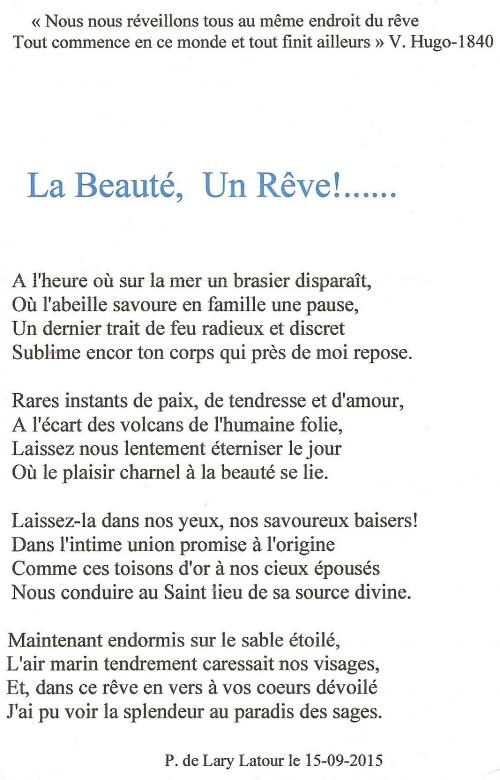 « Nous nous réveillons tous au même endroit du rêve
Tout commence en ce monde et tout finit ailleurs » V. Hugo-1840

La Beauté, Un Rêve!......

A l'heure où sur la mer un brasier disparaît,
Où l'abeille savoure en famille une pause,
Un dernier trait de feu radieux et discret
Sublime encor ton corps qui près de moi repose.

Rares instants de paix, de tendresse et d'amour,
A l'écart des volcans de l'humaine folie,
Laissez nous lentement éterniser le jour
Où le plaisir charnel à la beauté se lie.

Laissez-la dans nos yeux, nos savoureux baisers!
Dans l'intime union promise à l'origine
Comme ces toisons d'or à nos cieux épousés
Nous conduire au Saint lieu de sa source divine.

Maintenant endormis sur le sable étoilé,
L'air marin tendrement caressait nos visages,
Et, dans ce rêve en vers à vos coeurs dévoilé
J'ai pu voir la splendeur au paradis des sages.

P. de Lary Latour le 15-09-2015